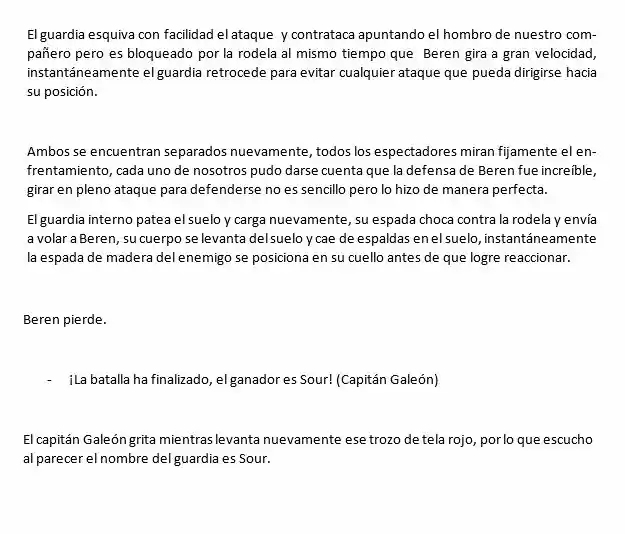 El guardia esquiva con facilidad el ataque y contrataca apuntando el hombro de nuestro compañero pero es bloqueado por la rodela al mismo tiempo que Beren gira a gran velocidad, instantáneamente el guardia retrocede para evitar cualquier ataque que pueda dirigirse hacia su posición.

Ambos se encuentran separados nuevamente, todos los espectadores miran fijamente el enfrentamiento, cada uno de nosotros pudo darse cuenta que la defensa de Beren fue increíble, girar en pleno ataque para defenderse no es sencillo pero lo hizo de manera perfecta.

El guardia interno patea el suelo y carga nuevamente, su espada choca contra la rodela y envía a volar a Beren, su cuerpo se levanta del suelo y cae de espaldas en el suelo, instantáneamente la espada de madera del enemigo se posiciona en su cuello antes de que logre reaccionar.

Beren pierde.

- ¡La batalla ha finalizado, el ganador es Sour! (Capitán Galeón)

El capitán Galeón grita mientras levanta nuevamente ese trozo de tela rojo, por lo que escucho al parecer el nombre del guardia es Sour.